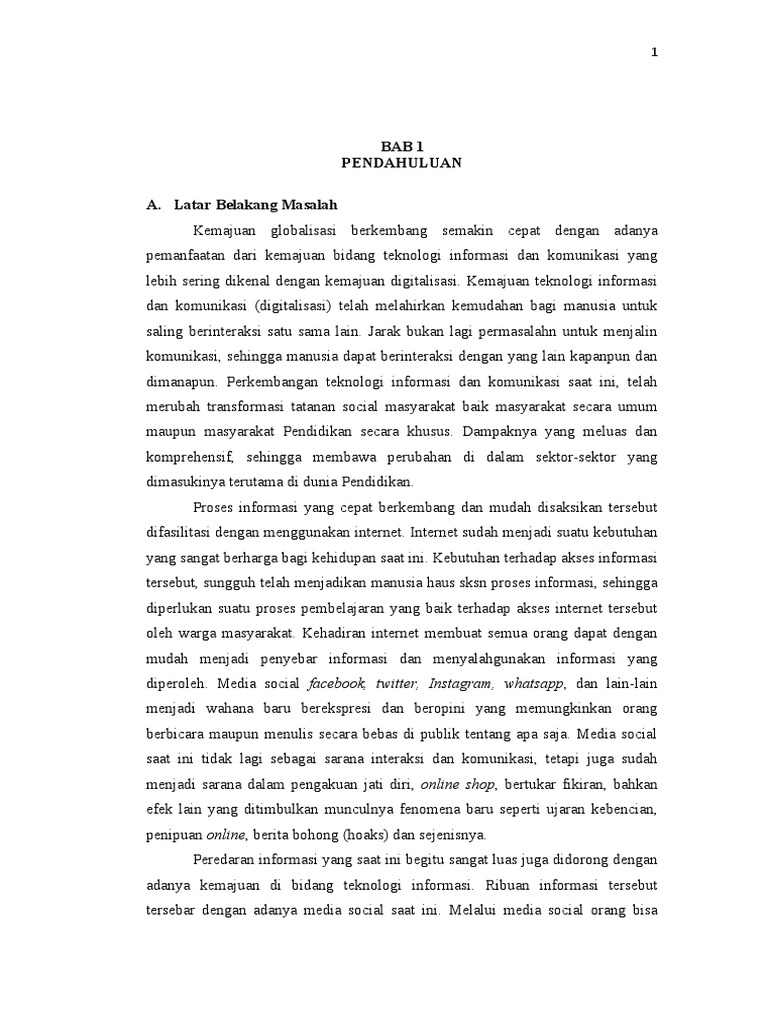 1

BAB 1
PENDAHULUAN

A. Latar Belakang Masalah

Kemajuan globalisasi berkembang semakin cepat dengan adanya pemanfaatan dari kemajuan bidang teknologi informasi dan komunikasi yang lebih sering dikenal dengan kemajuan digitalisasi. Kemajuan teknologi informasi dan komunikasi (digitalisasi) telah melahirkan kemudahan bagi manusia untuk saling berinteraksi satu sama lain. Jarak bukan lagi permasalahn untuk menjalin komunikasi, sehingga manusia dapat berinteraksi dengan yang lain kapanpun dan dimanapun. Perkembangan teknologi informasi dan komunikasi saat ini, telah merubah transformasi tatanan social masyarakat baik masyarakat secara umum maupun masyarakat Pendidikan secara khusus. Dampaknya yang meluas dan komprehensif, sehingga membawa perubahan di dalam sektor-sektor yang dimasukinya terutama di dunia Pendidikan.

Proses informasi yang cepat berkembang dan mudah disaksikan tersebut difasilitasi dengan menggunakan internet. Internet sudah menjadi suatu kebutuhan yang sangat berharga bagi kehidupan saat ini. Kebutuhan terhadap akses informasi tersebut, sungguh telah menjadikan manusia haus sksn proses informasi, sehingga diperlukan suatu proses pembelajaran yang baik terhadap akses internet tersebut oleh warga masyarakat. Kehadiran internet membuat semua orang dapat dengan mudah menjadi penyebar informasi dan menyalahgunakan informasi yang diperoleh. Media social facebook, twitter, Instagram, whatsapp, dan lain-lain menjadi wahana baru berekspresi dan beropini yang memungkinkan orang berbicara maupun menulis secara bebas di publik tentang apa saja. Media social saat ini tidak lagi sebagai sarana interaksi dan komunikasi, tetapi juga sudah menjadi sarana dalam pengakuan jati diri, online shop, bertukar fikiran, bahkan efek lain yang ditimbulkan munculnya fenomena baru seperti ujaran kebencian, penipuan online, berita bohong (hoaks) dan sejenisnya.

Peredaran informasi yang saat ini begitu sangat luas juga didorong dengan adanya kemajuan di bidang teknologi informasi. Ribuan informasi tersebut tersebar dengan adanya media social saat ini. Melalui media social orang bisa